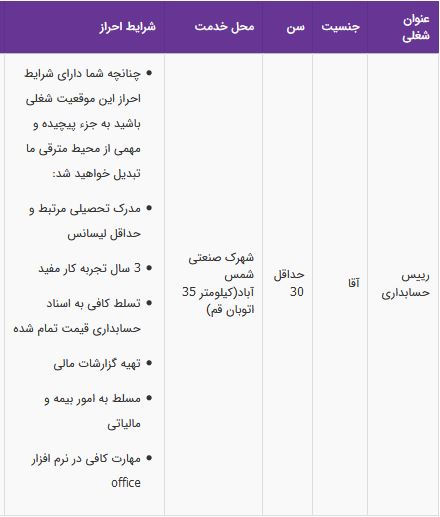 | عنوان شغلی | جنسیت | سن | محل خدمت | شرایط احراز |
|---|---|---|---|---|
| رییس حسابداری | آقا | حداقل 30 | شهرک صنعتی شمس آباد(کیلومتر 35 اتوبان قم) | • چنانچه شما دارای شرایط احراز این موقعیت شغلی باشید به جزء پیچیده و مهمی از محیط مترقی ما تبدیل خواهید شد: • مدرک تحصیلی مرتبط و حداقل لیسانس • 3 سال تجربه کار مفید • تسلط کافی به اسناد حسابداری قیمت تمام شده • تهیه گزارشات مالی • مسلط به امور بیمه و مالیاتی • مهارت کافی در نرم افزار office |